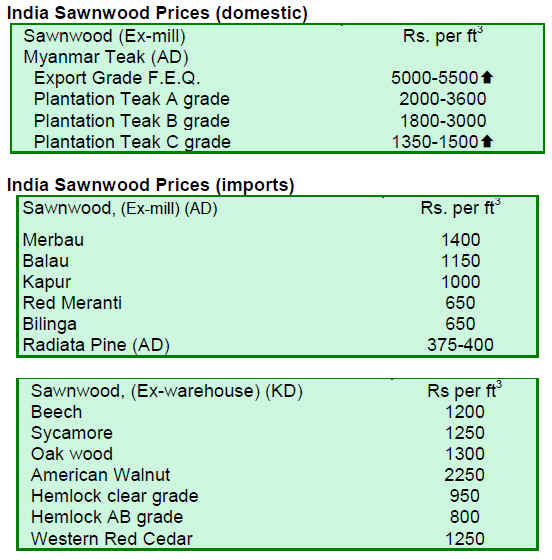 India Sawnwood Prices (domestic)

| Sawnwood (Ex-mill) | Rs. per $ft^3$ |
|---|---|
| Myanmar Teak (AD) | |
| Export Grade F.E.Q. | 5000-5500 ⬆ |
| Plantation Teak A grade | 2000-3600 |
| Plantation Teak B grade | 1800-3000 |
| Plantation Teak C grade | 1350-1500 ⬆ |

India Sawnwood Prices (imports)

| Sawnwood, (Ex-mill) (AD) | Rs. per $ft^3$ |
|---|---|
| Merbau | 1400 |
| Balau | 1150 |
| Kapur | 1000 |
| Red Meranti | 650 |
| Bilinga | 650 |
| Radiata Pine (AD) | 375-400 |

| Sawnwood, (Ex-warehouse) (KD) | Rs per $ft^3$ |
|---|---|
| Beech | 1200 |
| Sycamore | 1250 |
| Oak wood | 1300 |
| American Walnut | 2250 |
| Hemlock clear grade | 950 |
| Hemlock AB grade | 800 |
| Western Red Cedar | 1250 |